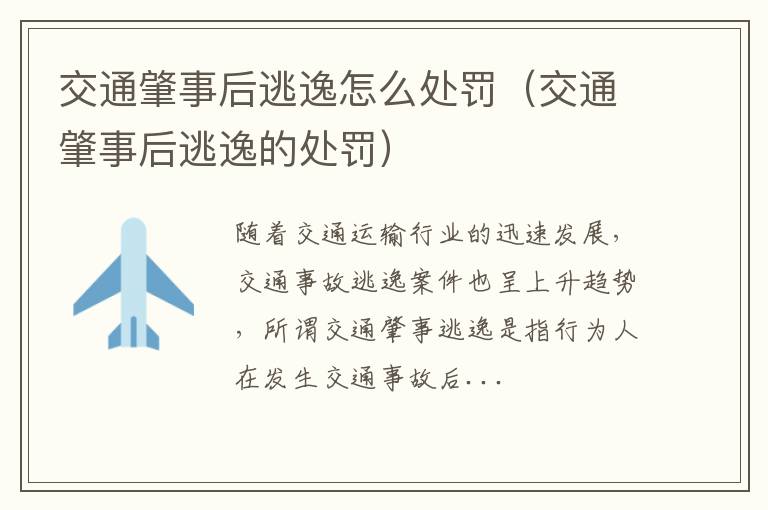 交通肇事后逃逸怎么处罚（交通肇事后逃逸的处罚）

随着交通运输行业的迅速发展，交通事故逃逸案件也呈上升趋势，所谓交通肇事逃逸是指行为人在发生交通事故后...